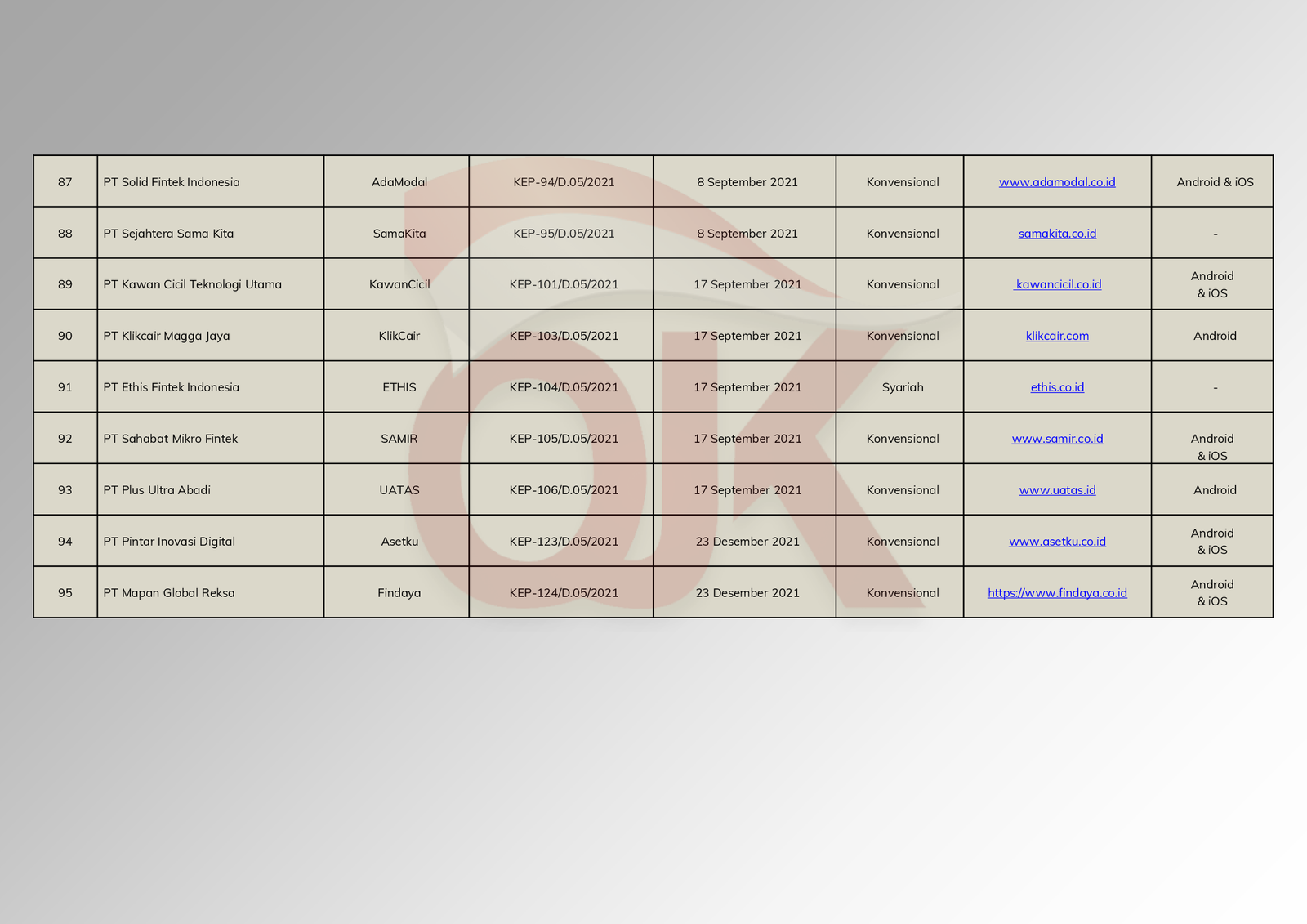 | 87 | PT Solid Fintek Indonesia | AdaModal | KEP-94/D.05/2021 | 8 September 2021 | Konvensional | www.adamodal.co.id | Android & iOS |
|---|---|---|---|---|---|---|---|
| 88 | PT Sejahtera Sama Kita | SamaKita | KEP-95/D.05/2021 | 8 September 2021 | Konvensional | samakita.co.id | - |
| 89 | PT Kawan Cicil Teknologi Utama | KawanCicil | KEP-101/D.05/2021 | 17 September 2021 | Konvensional | kawancicil.co.id | Android & iOS |
| 90 | PT Klikcair Magga Jaya | KlikCair | KEP-103/D.05/2021 | 17 September 2021 | Konvensional | klikcair.com | Android |
| 91 | PT Ethis Fintek Indonesia | ETHIS | KEP-104/D.05/2021 | 17 September 2021 | Syariah | ethis.co.id | - |
| 92 | PT Sahabat Mikro Fintek | SAMIR | KEP-105/D.05/2021 | 17 September 2021 | Konvensional | www.samir.co.id | Android & iOS |
| 93 | PT Plus Ultra Abadi | UATAS | KEP-106/D.05/2021 | 17 September 2021 | Konvensional | www.uatas.id | Android |
| 94 | PT Pintar Inovasi Digital | Asetku | KEP-123/D.05/2021 | 23 Desember 2021 | Konvensional | www.asetku.co.id | Android & iOS |
| 95 | PT Mapan Global Reksa | Findaya | KEP-124/D.05/2021 | 23 Desember 2021 | Konvensional | https://www.findaya.co.id | Android & iOS |

OJK